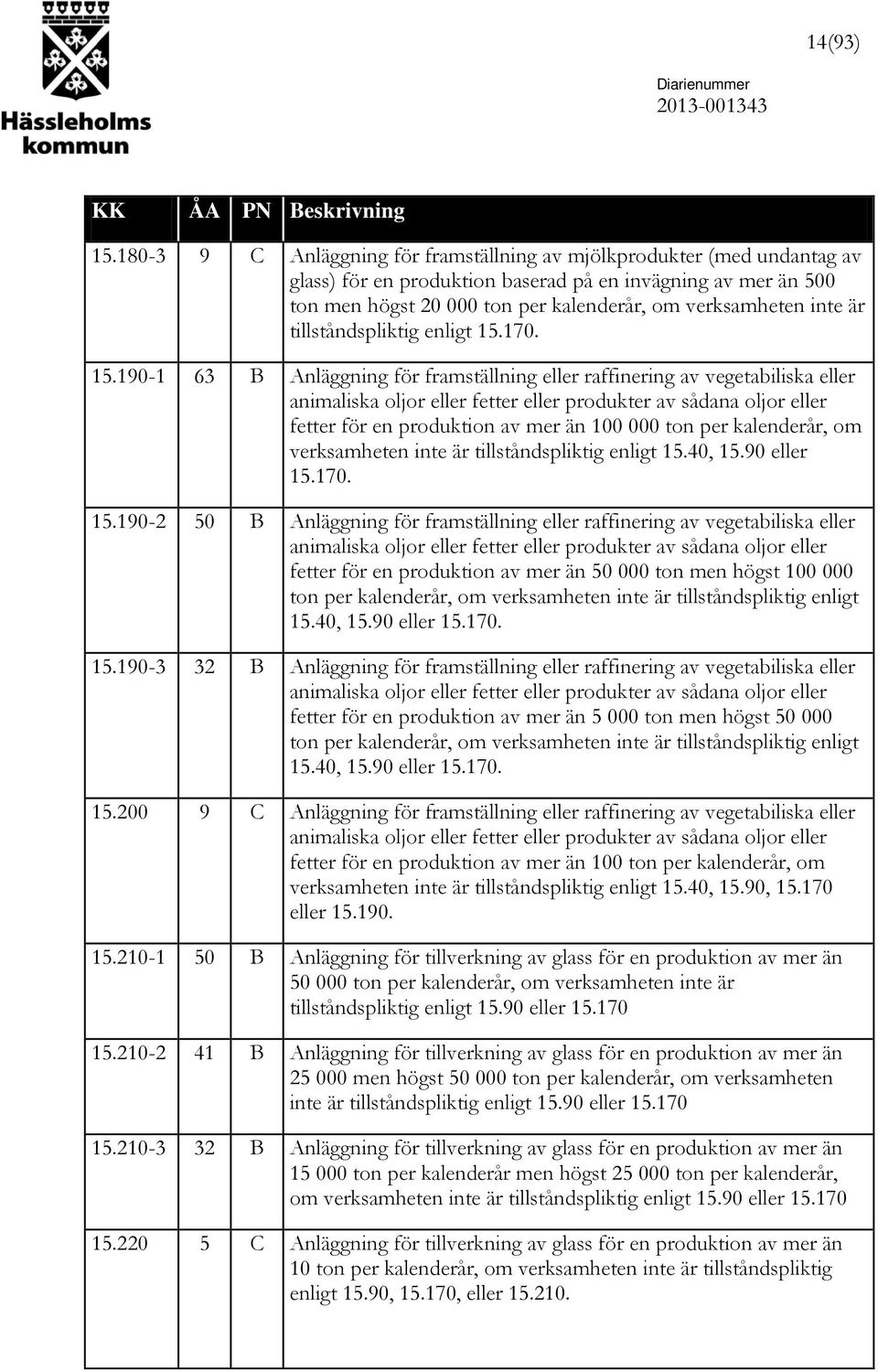 Hässleholms kommun

14(93)

Diarienummer
2013-001343

| KK | ÅA | PN | Beskrivning |
|---|---|---|---|
| 15.180-3 | 9 | C | Anläggning för framställning av mjölkprodukter (med undantag av glass) för en produktion baserad på en invägning av mer än 500 ton men högst 20 000 ton per kalenderår, om verksamheten inte är tillståndspliktig enligt 15.170. |
| 15.190-1 | 63 | B | Anläggning för framställning eller raffinering av vegetabiliska eller animaliska oljor eller fetter eller produkter av sådana oljor eller fetter för en produktion av mer än 100 000 ton per kalenderår, om verksamheten inte är tillståndspliktig enligt 15.40, 15.90 eller 15.170. |
| 15.190-2 | 50 | B | Anläggning för framställning eller raffinering av vegetabiliska eller animaliska oljor eller fetter eller produkter av sådana oljor eller fetter för en produktion av mer än 50 000 ton men högst 100 000 ton per kalenderår, om verksamheten inte är tillståndspliktig enligt 15.40, 15.90 eller 15.170. |
| 15.190-3 | 32 | B | Anläggning för framställning eller raffinering av vegetabiliska eller animaliska oljor eller fetter eller produkter av sådana oljor eller fetter för en produktion av mer än 5 000 ton men högst 50 000 ton per kalenderår, om verksamheten inte är tillståndspliktig enligt 15.40, 15.90 eller 15.170. |
| 15.200 | 9 | C | Anläggning för framställning eller raffinering av vegetabiliska eller animaliska oljor eller fetter eller produkter av sådana oljor eller fetter för en produktion av mer än 100 ton per kalenderår, om verksamheten inte är tillståndspliktig enligt 15.40, 15.90, 15.170 eller 15.190. |
| 15.210-1 | 50 | B | Anläggning för tillverkning av glass för en produktion av mer än 50 000 ton per kalenderår, om verksamheten inte är tillståndspliktig enligt 15.90 eller 15.170 |
| 15.210-2 | 41 | B | Anläggning för tillverkning av glass för en produktion av mer än 25 000 men högst 50 000 ton per kalenderår, om verksamheten inte är tillståndspliktig enligt 15.90 eller 15.170 |
| 15.210-3 | 32 | B | Anläggning för tillverkning av glass för en produktion av mer än 15 000 ton per kalenderår men högst 25 000 ton per kalenderår, om verksamheten inte är tillståndspliktig enligt 15.90 eller 15.170 |
| 15.220 | 5 | C | Anläggning för tillverkning av glass för en produktion av mer än 10 ton per kalenderår, om verksamheten inte är tillståndspliktig enligt 15.90, 15.170, eller 15.210. |